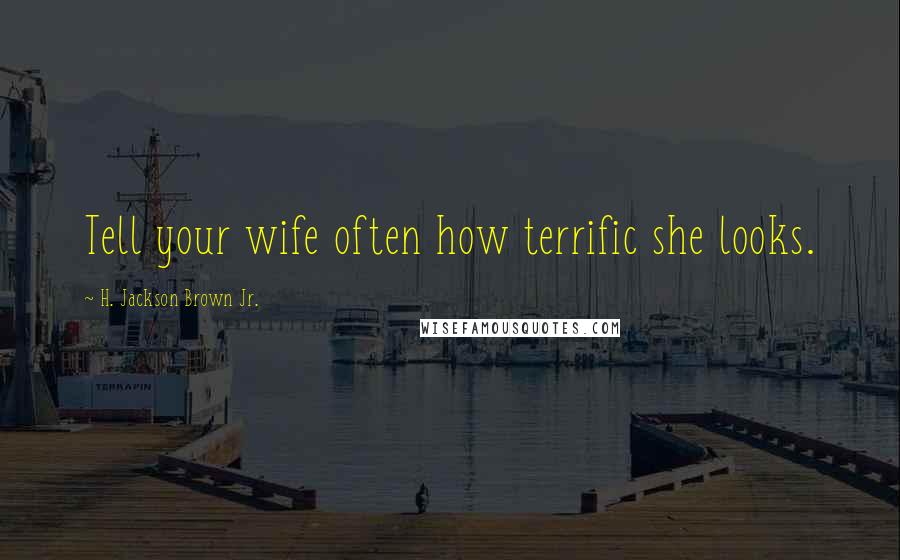 Tell your wife often how terrific she looks.

~ H. Jackson Brown Jr.

WISEFAMOUSQUOTES.COM

TERRAPIN